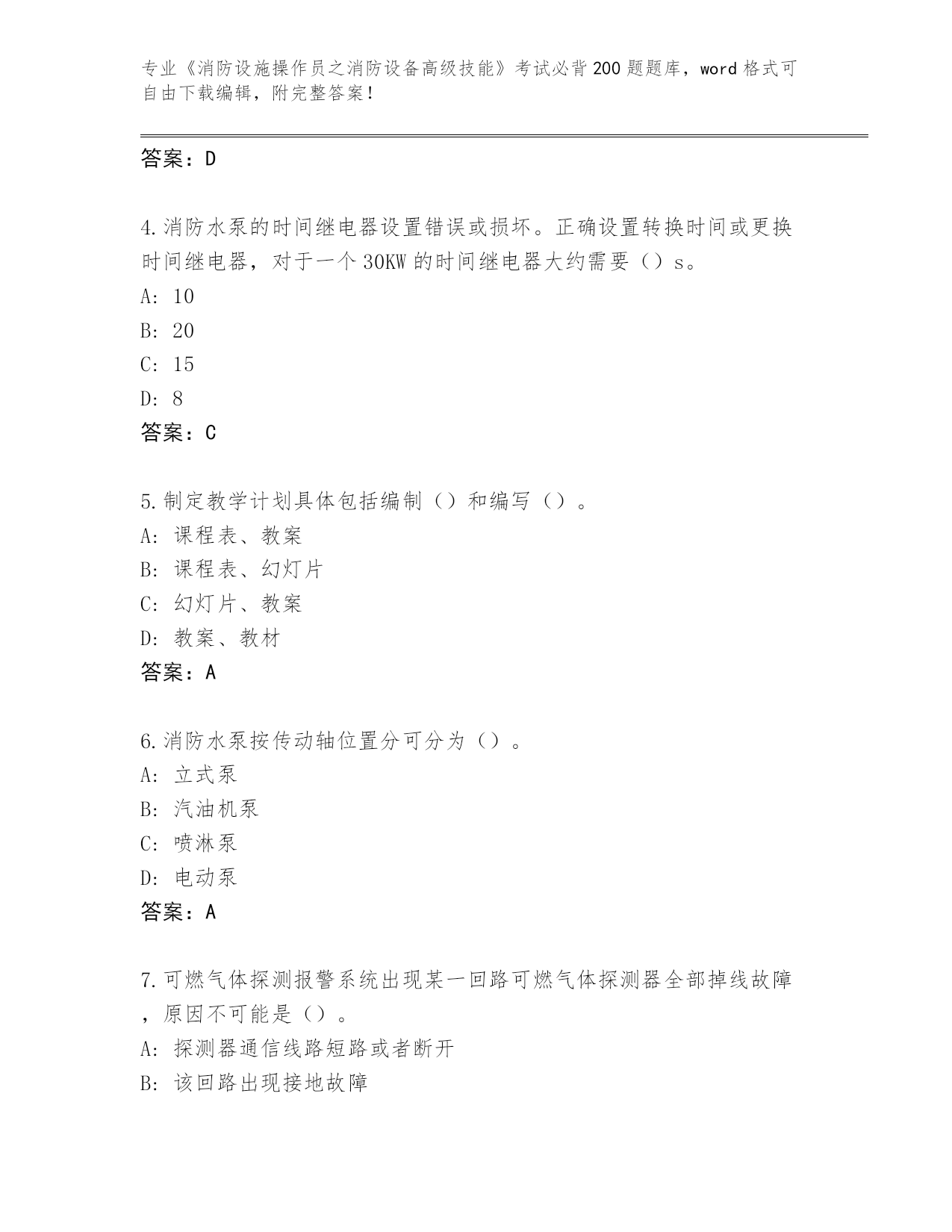 专业《消防设施操作员之消防设备高级技能》考试必背200题题库，word格式可自由下载编辑，附完整答案！

答案：D

4.消防水泵的时间继电器设置错误或损坏。正确设置转换时间或更换时间继电器，对于一个30KW的时间继电器大约需要（）s。
A: 10
B: 20
C: 15
D: 8
答案：C

5.制定教学计划具体包括编制（）和编写（）。
A: 课程表、教案
B: 课程表、幻灯片
C: 幻灯片、教案
D: 教案、教材
答案：A

6.消防水泵按传动轴位置分可分为（）。
A: 立式泵
B: 汽油机泵
C: 喷淋泵
D: 电动泵
答案：A

7.可燃气体探测报警系统出现某一回路可燃气体探测器全部掉线故障，原因不可能是（）。
A: 探测器通信线路短路或者断开
B: 该回路出现接地故障